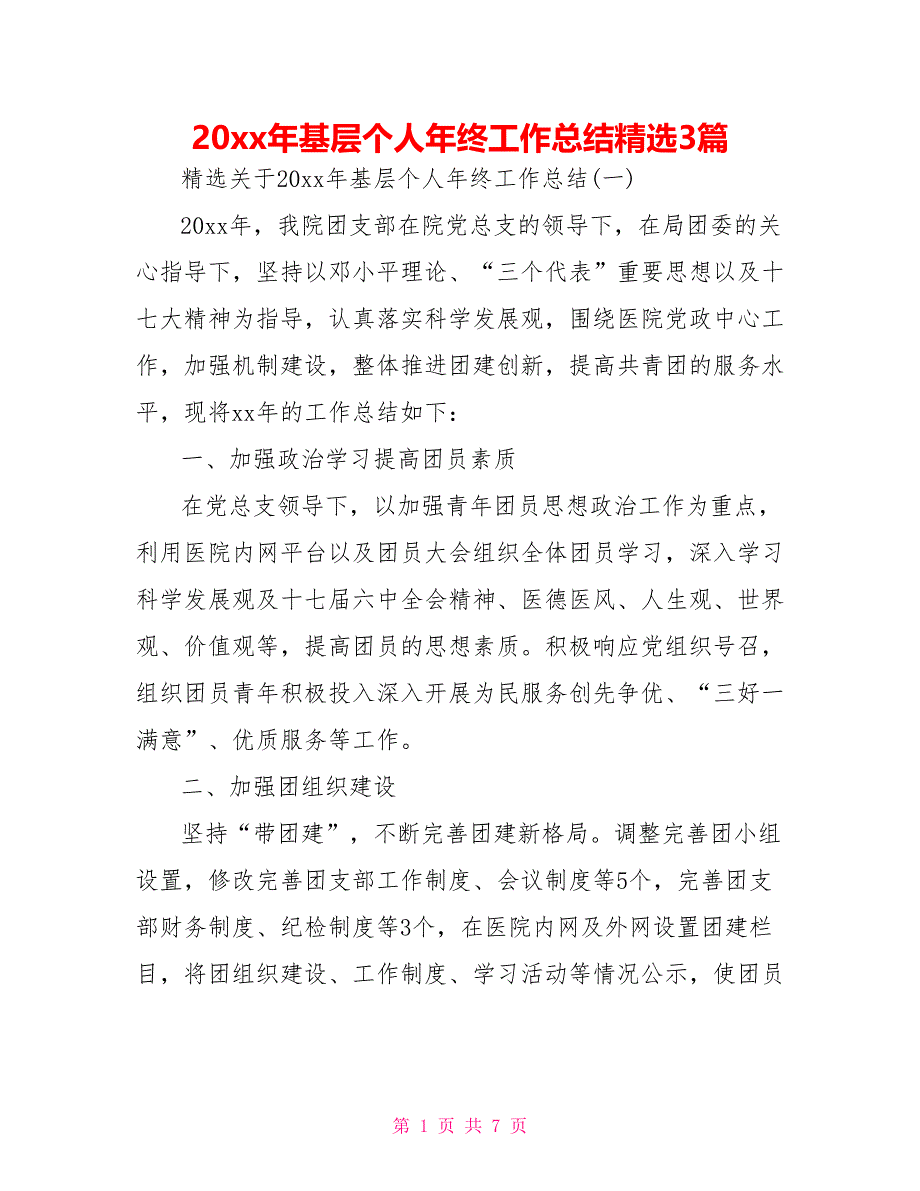 20xx年基层个人年终工作总结精选3篇

精选关于20xx年基层个人年终工作总结(一)

20xx年，我院团支部在院党总支的领导下，在局团委的关心指导下，坚持以邓小平理论、“三个代表”重要思想以及十七大精神为指导，认真落实科学发展观，围绕医院党政中心工作，加强机制建设，整体推进团建创新，提高共青团的服务水平，现将xx年的工作总结如下：

一、加强政治学习提高团员素质

在党总支领导下，以加强青年团员思想政治工作为重点，利用医院内网平台以及团员大会组织全体团员学习，深入学习科学发展观及十七届六中全会精神、医德医风、人生观、世界观、价值观等，提高团员的思想素质。积极响应党组织号召，组织团员青年积极投入深入开展为民服务创先争优、“三好一满意”、优质服务等工作。

二、加强团组织建设

坚持“带团建”，不断完善团建新格局。调整完善团小组设置，修改完善团支部工作制度、会议制度等5个，完善团支部财务制度、纪检制度等3个，在医院内网及外网设置团建栏目，将团组织建设、工作制度、学习活动等情况公示，使团员

第 1 页 共 7 页